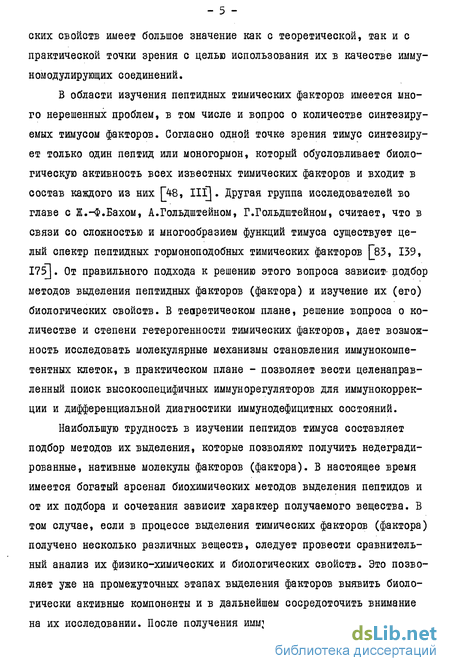 - 5 -

ских свойств имеет большое значение как с теоретической, так и с практической точки зрения с целью использования их в качестве иммуномодулирующих соединений.

В области изучения пептидных тимических факторов имеется много нерешенных проблем, в том числе и вопрос о количестве синтезируемых тимусом факторов. Согласно одной точке зрения тимус синтезирует только один пептид или моногормон, который обусловливает биологическую активность всех известных тимических факторов и входит в состав каждого из них [48, III]. Другая группа исследователей во главе с Ж.-Ф.Бахом, А.Гольдштейном, Г.Гольдштейном, считает, что в связи со сложностью и многообразием функций тимуса существует целый спектр пептидных гормоноподобных тимических факторов [83, I39, I75]. От правильного подхода к решению этого вопроса зависит подбор методов выделения пептидных факторов (фактора) и изучение их (его) биологических свойств. В теоретическом плане, решение вопроса о количестве и степени гетерогенности тимических факторов, дает возможность исследовать молекулярные механизмы становления иммунокомпетентных клеток, в практическом плане - позволяет вести целенаправленный поиск высокоспецифичных иммунорегуляторов для иммунокоррекции и дифференциальной диагностики иммунодефицитных состояний.

Наибольшую трудность в изучении пептидов тимуса составляет подбор методов их выделения, которые позволяют получить недеградированные, нативные молекулы факторов (фактора). В настоящее время имеется богатый арсенал биохимических методов выделения пептидов и от их подбора и сочетания зависит характер получаемого вещества. В том случае, если в процессе выделения тимических факторов (фактора) получено несколько различных веществ, следует провести сравнительный анализ их физико-химических и биологических свойств. Это позволяет уже на промежуточных этапах выделения факторов выявить биологически активные компоненты и в дальнейшем сосредоточить внимание на их исследовании. После получения имму

dsLib.net
библиотека диссертаций